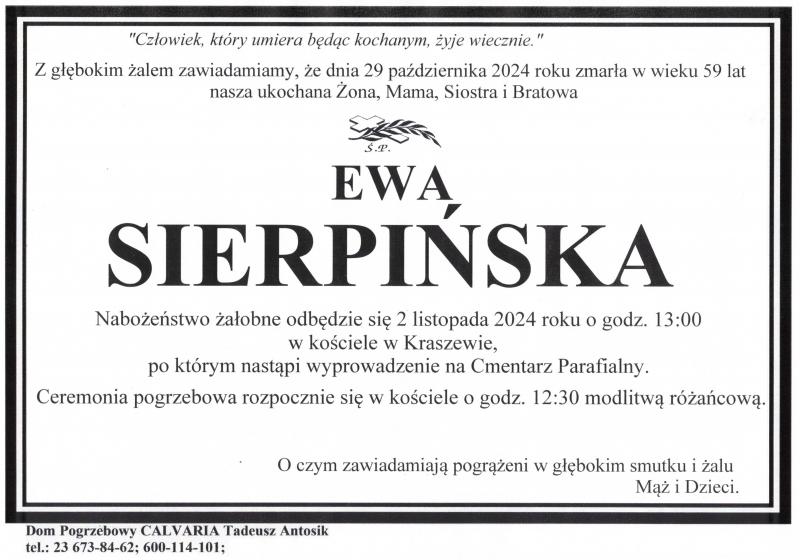 "Człowiek, który umiera będąc kochanym, żyje wiecznie."

Z głębokim żalem zawiadamiamy, że dnia 29 października 2024 roku zmarła w wieku 59 lat nasza ukochana Żona, Mama, Siostra i Bratowa

Ś.P.

EWA

SIERPIŃSKA

Nabożeństwo żałobne odbędzie się 2 listopada 2024 roku o godz. 13:00
w kościele w Kraszewie,
po którym nastąpi wyprowadzenie na Cmentarz Parafialny.

Ceremonia pogrzebowa rozpocznie się w kościele o godz. 12:30 modlitwą różańcową.

O czym zawiadamiają pogrążeni w głębokim smutku i żalu
Mąż i Dzieci.

Dom Pogrzebowy CALVARIA Tadeusz Antosik
tel.: 23 673-84-62; 600-114-101;